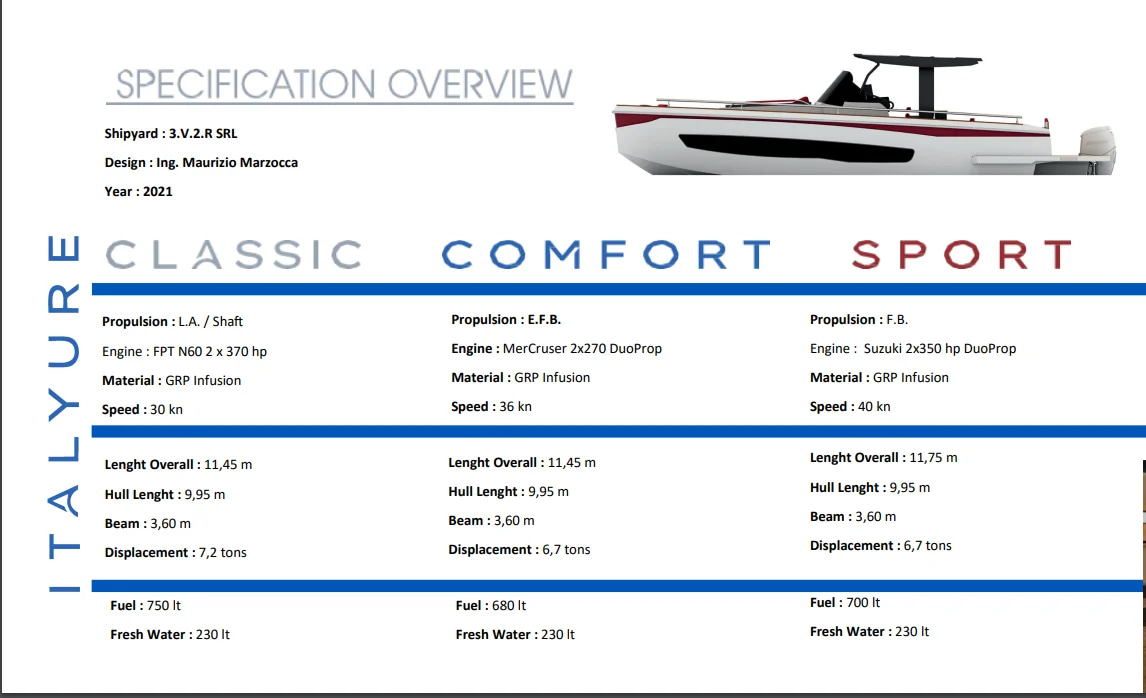 SPECIFICATION OVERVIEW

Shipyard : 3.V.2.R SRL

Design : Ing. Maurizio Marzocca

Year : 2021

ITALYURE

CLASSIC

Propulsion : L.A. / Shaft

Engine : FPT N60 2 x 370 hp

Material : GRP Infusion

Speed : 30 kn

Lenght Overall : 11,45 m

Hull Lenght : 9,95 m

Beam : 3,60 m

Displacement : 7,2 tons

Fuel : 750 lt

Fresh Water : 230 lt

COMFORT

Propulsion : E.F.B.

Engine : MerCruser 2x270 DuoProp

Material : GRP Infusion

Speed : 36 kn

Lenght Overall : 11,45 m

Hull Lenght : 9,95 m

Beam : 3,60 m

Displacement : 6,7 tons

Fuel : 680 lt

Fresh Water : 230 lt

SPORT

Propulsion : F.B.

Engine : Suzuki 2x350 hp DuoProp

Material : GRP Infusion

Speed : 40 kn

Lenght Overall : 11,75 m

Hull Lenght : 9,95 m

Beam : 3,60 m

Displacement : 6,7 tons

Fuel : 700 lt

Fresh Water : 230 lt